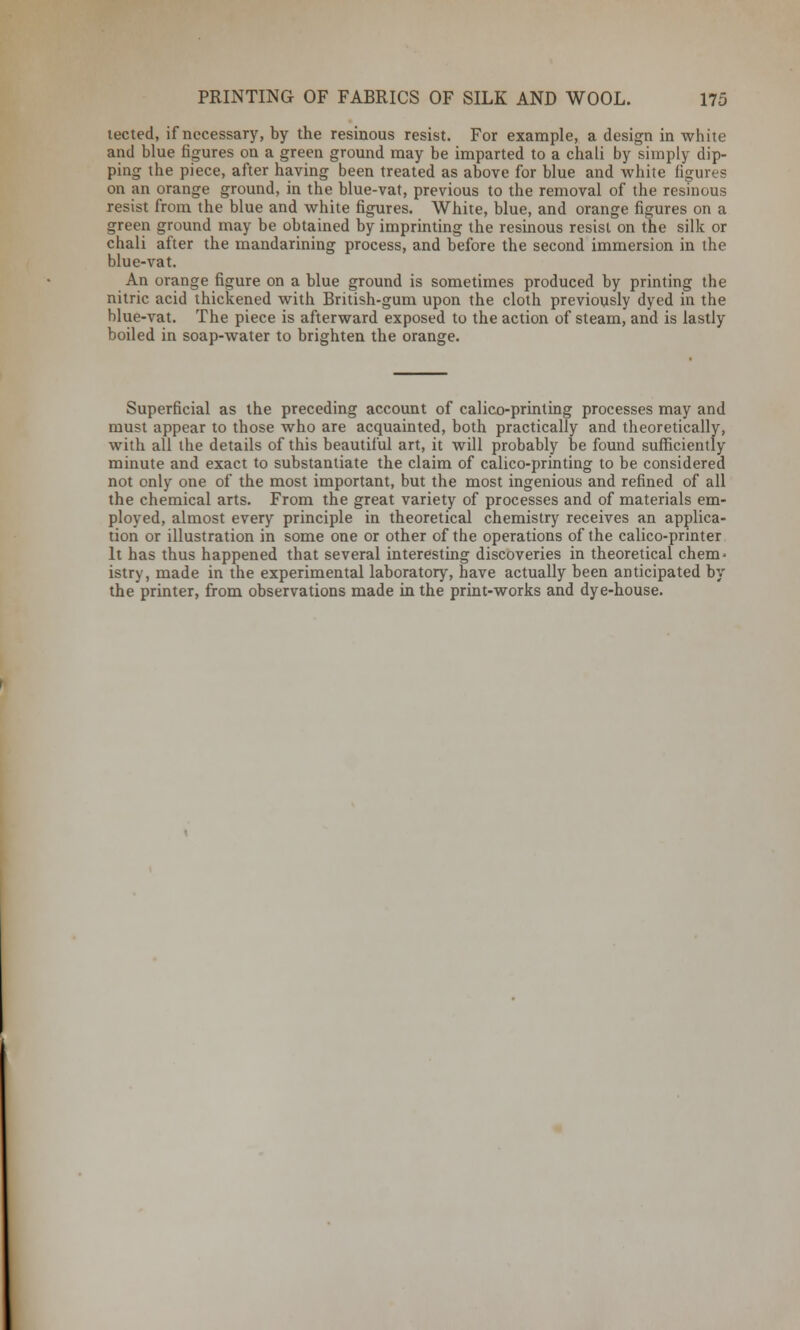 PRINTING OF FABRICS OF SILK AND WOOL. 175

tected, if necessary, by the resinous resist. For example, a design in white and blue figures on a green ground may be imparted to a chali by simply dipping the piece, after having been treated as above for blue and white figures on an orange ground, in the blue-vat, previous to the removal of the resinous resist from the blue and white figures. White, blue, and orange figures on a green ground may be obtained by imprinting the resinous resist on the silk or chali after the mandarining process, and before the second immersion in the blue-vat.

An orange figure on a blue ground is sometimes produced by printing the nitric acid thickened with British-gum upon the cloth previously dyed in the blue-vat. The piece is afterward exposed to the action of steam, and is lastly boiled in soap-water to brighten the orange.

Superficial as the preceding account of calico-printing processes may and must appear to those who are acquainted, both practically and theoretically, with all the details of this beautiful art, it will probably be found sufficiently minute and exact to substantiate the claim of calico-printing to be considered not only one of the most important, but the most ingenious and refined of all the chemical arts. From the great variety of processes and of materials employed, almost every principle in theoretical chemistry receives an application or illustration in some one or other of the operations of the calico-printer. It has thus happened that several interesting discoveries in theoretical chemistry, made in the experimental laboratory, have actually been anticipated by the printer, from observations made in the print-works and dye-house.